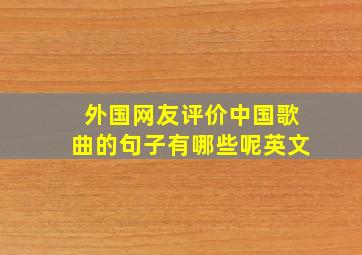 外国网友评价中国歌曲的句子有哪些呢英文